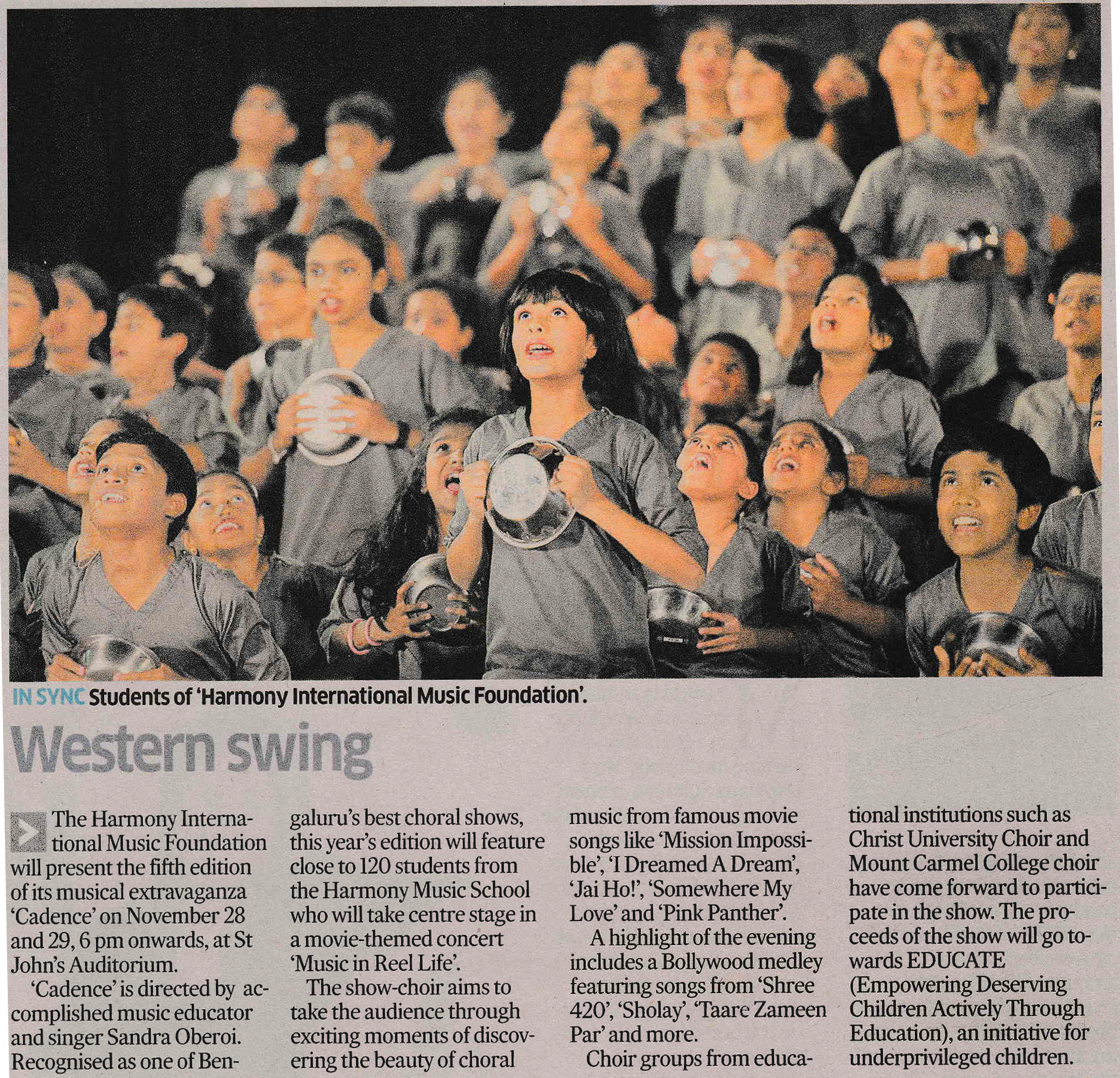 IN SYNC Students of 'Harmony International Music Foundation'.

Western swing

The Harmony International Music Foundation will present the fifth edition of its musical extravaganza 'Cadence' on November 28 and 29, 6 pm onwards, at St John's Auditorium.

'Cadence' is directed by accomplished music educator and singer Sandra Oberoi. Recognised as one of Bengaluru's best choral shows, this year's edition will feature close to 120 students from the Harmony Music School who will take centre stage in a movie-themed concert 'Music in Reel Life'.

The show-choir aims to take the audience through exciting moments of discovering the beauty of choral music from famous movie songs like 'Mission Impossible', 'I Dreamed A Dream', 'Jai Ho!', 'Somewhere My Love' and 'Pink Panther'.

A highlight of the evening includes a Bollywood medley featuring songs from 'Shree 420', 'Sholay', 'Taare Zameen Par' and more.

Choir groups from educational institutions such as Christ University Choir and Mount Carmel College choir have come forward to participate in the show. The proceeds of the show will go towards EDUCATE (Empowering Deserving Children Actively Through Education), an initiative for underprivileged children.